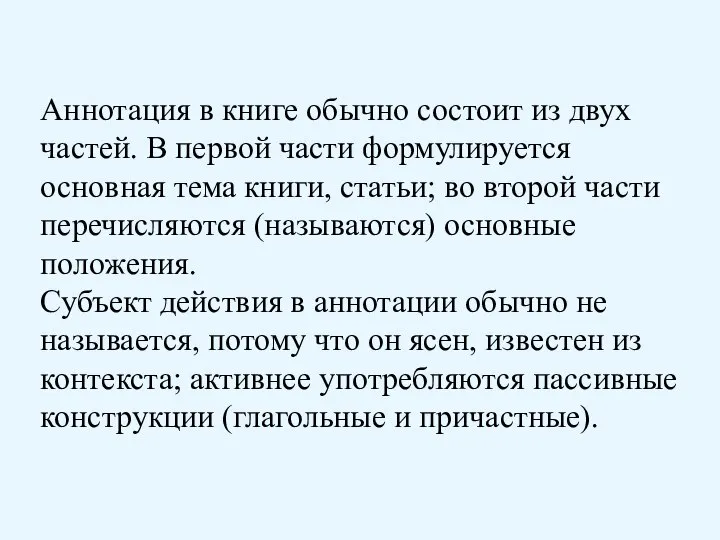 Аннотация в книге обычно состоит из двух частей. В первой части формулируется основная тема книги, статьи; во второй части перечисляются (называются) основные положения.
Субъект действия в аннотации обычно не называется, потому что он ясен, известен из контекста; активнее употребляются пассивные конструкции (глагольные и причастные).